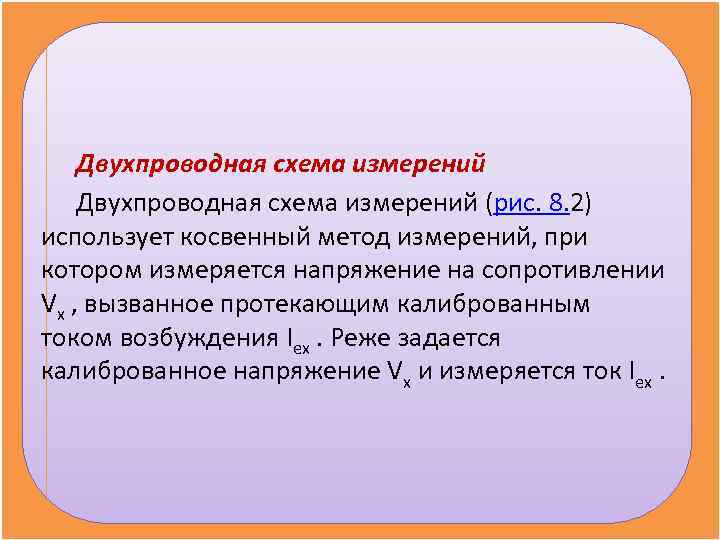 Двухпроводная схема измерений

Двухпроводная схема измерений (рис. 8.2) использует косвенный метод измерений, при котором измеряется напряжение на сопротивлении $V_x$ , вызванное протекающим калиброванным током возбуждения $I_{ex}$ . Реже задается калиброванное напряжение $V_x$ и измеряется ток $I_{ex}$ .